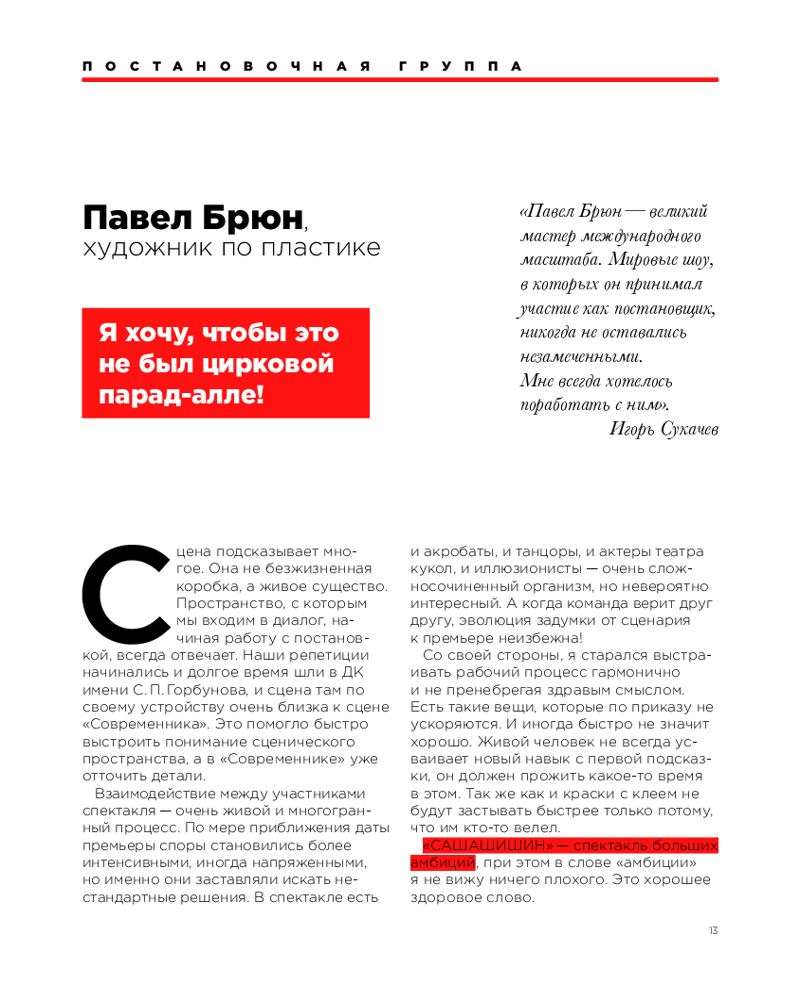 ПОСТАНОВОЧНАЯ ГРУППА

Павел Брюн,
художник по пластике

Я хочу, чтобы это не был цирковой парад-алле!

«Павел Брюн — великий мастер международного масштаба. Мировые шоу, в которых он принимал участие как постановщик, никогда не оставались незамеченными.
Мне всегда хотелось поработать с ним».
Игорь Сукачев

Сцена подсказывает многое. Она не безжизненная коробка, а живое существо. Пространство, с которым мы входим в диалог, начиная работу с постановкой, всегда отвечает. Наши репетиции начинались и долгое время шли в ДК имени С. П. Горбунова, и сцена там по своему устройству очень близка к сцене «Современника». Это помогло быстро выстроить понимание сценического пространства, а в «Современнике» уже отточить детали.

Взаимодействие между участниками спектакля — очень живой и многогранный процесс. По мере приближения даты премьеры споры становились более интенсивными, иногда напряженными, но именно они заставляли искать нестандартные решения. В спектакле есть и акробаты, и танцоры, и актеры театра кукол, и иллюзионисты — очень сложносочиненный организм, но невероятно интересный. А когда команда верит друг другу, эволюция задумки от сценария к премьере неизбежна!

Со своей стороны, я старался выстраивать рабочий процесс гармонично и не пренебрегая здравым смыслом. Есть такие вещи, которые по приказу не ускоряются. И иногда быстро не значит хорошо. Живой человек не всегда усваивает новый навык с первой подсказки, он должен прожить какое-то время в этом. Так же как и краски с клеем не будут застывать быстрее только потому, что им кто-то велел.

«САШАШИШИН» — спектакль больших амбиций, при этом в слове «амбиции» я не вижу ничего плохого. Это хорошее здоровое слово.

13